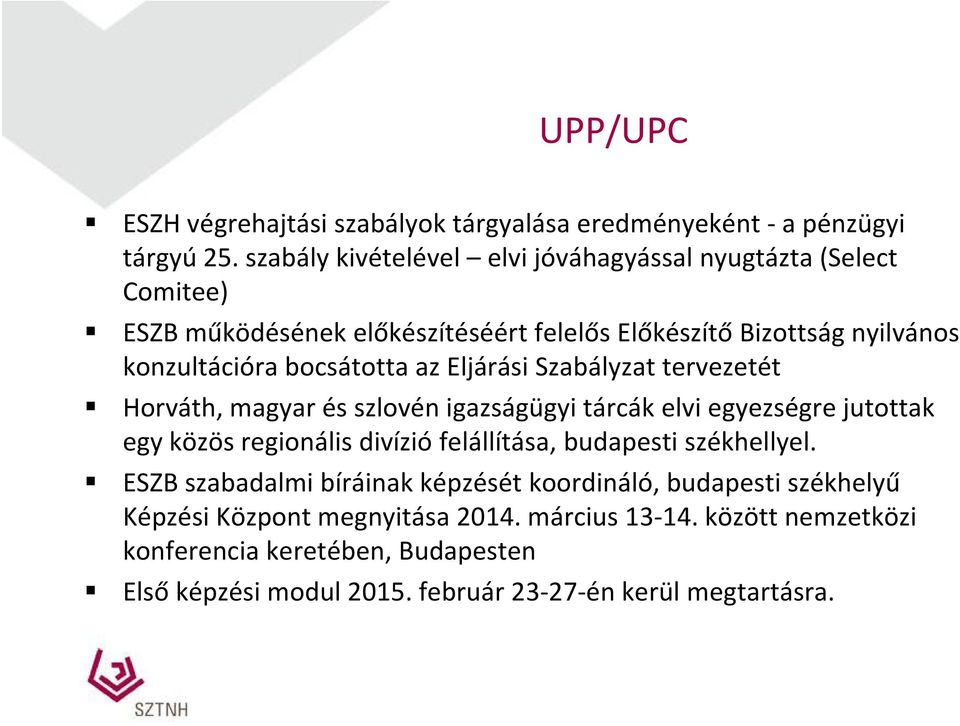 UPP/UPC

▪ ESZH végrehajtási szabályok tárgyalása eredményeként - a pénzügyi tárgyú 25. szabály kivételével – elvi jóváhagyással nyugtázta (Select Comitee)

▪ ESZB működésének előkészítéséért felelős Előkészítő Bizottság nyilvános konzultációra bocsátotta az Eljárási Szabályzat tervezetét

▪ Horváth, magyar és szlovén igazságügyi tárcák elvi egyezségre jutottak egy közös regionális divízió felállítása, budapesti székhellyel.

▪ ESZB szabadalmi bíráinak képzését koordináló, budapesti székhelyű Képzési Központ megnyitása 2014. március 13-14. között nemzetközi konferencia keretében, Budapesten

▪ Első képzési modul 2015. február 23-27-én kerül megtartásra.

SZTNH